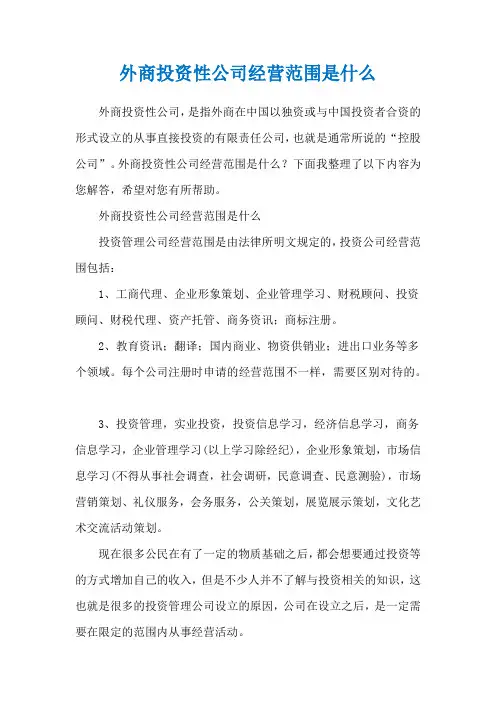 外商投资性公司经营范围是什么

外商投资性公司，是指外商在中国以独资或与中国投资者合资的形式设立的从事直接投资的有限责任公司，也就是通常所说的“控股公司”。外商投资性公司经营范围是什么？下面我整理了以下内容为您解答，希望对您有所帮助。

外商投资性公司经营范围是什么

投资管理公司经营范围是由法律所明文规定的，投资公司经营范围包括：

1、工商代理、企业形象策划、企业管理学习、财税顾问、投资顾问、财税代理、资产托管、商务资讯；商标注册。

2、教育资讯；翻译；国内商业、物资供销业；进出口业务等多个领域。每个公司注册时申请的经营范围不一样，需要区别对待的。

3、投资管理，实业投资，投资信息学习，经济信息学习，商务信息学习，企业管理学习(以上学习除经纪)，企业形象策划，市场信息学习(不得从事社会调查，社会调研，民意调查、民意测验)，市场营销策划、礼仪服务，会务服务，公关策划，展览展示策划，文化艺术交流活动策划。

现在很多公民在有了一定的物质基础之后，都会想要通过投资等的方式增加自己的收入，但是不少人并不了解与投资相关的知识，这也就是很多的投资管理公司设立的原因，公司在设立之后，是一定需要在限定的范围内从事经营活动。